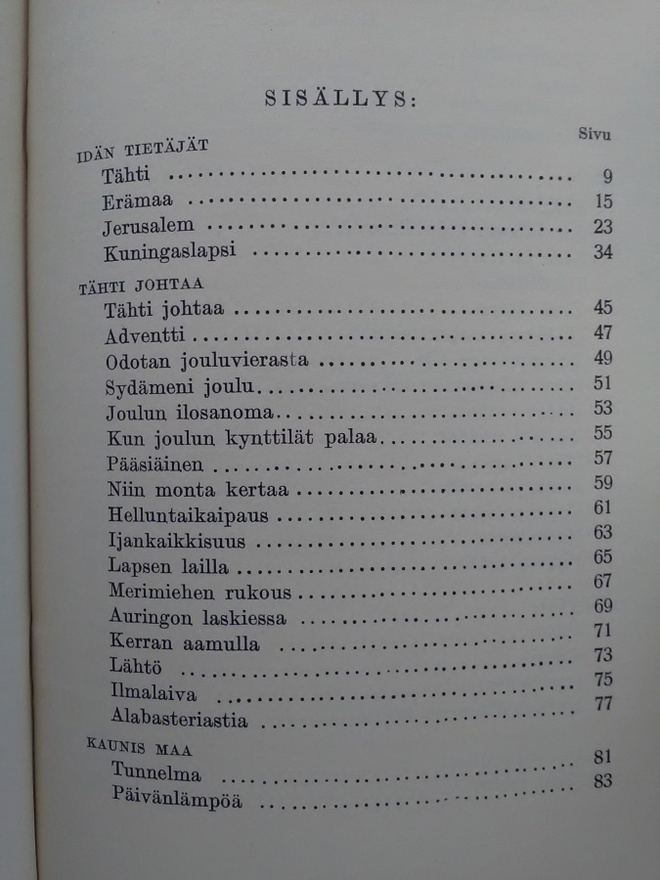 SISÄLLYS:

Sivu

IDÄN TIETÄJÄT

Tähti 9

Erämaa 15

Jerusalem 23

Kuningaslapsi 34

TÄHTI JOHTAA

Tähti johtaa 45

Adventti 47

Odotan jouluvierasta 49

Sydämeni joulu 51

Joulun ilosanoma 53

Kun joulun kynttilät palaa 55

Pääsiäinen 57

Niin monta kertaa 59

Helluntaikaipaus 61

Ijankaikkisuus 63

Lapsen lailla 65

Merimiehen rukous 67

Auringon laskiessa 69

Kerran aamulla 71

Lähtö 73

Ilmalaiva 75

Alabasteriastia 77

KAUNIS MAA

Tunnelma 81

Päivänlämpöä 83